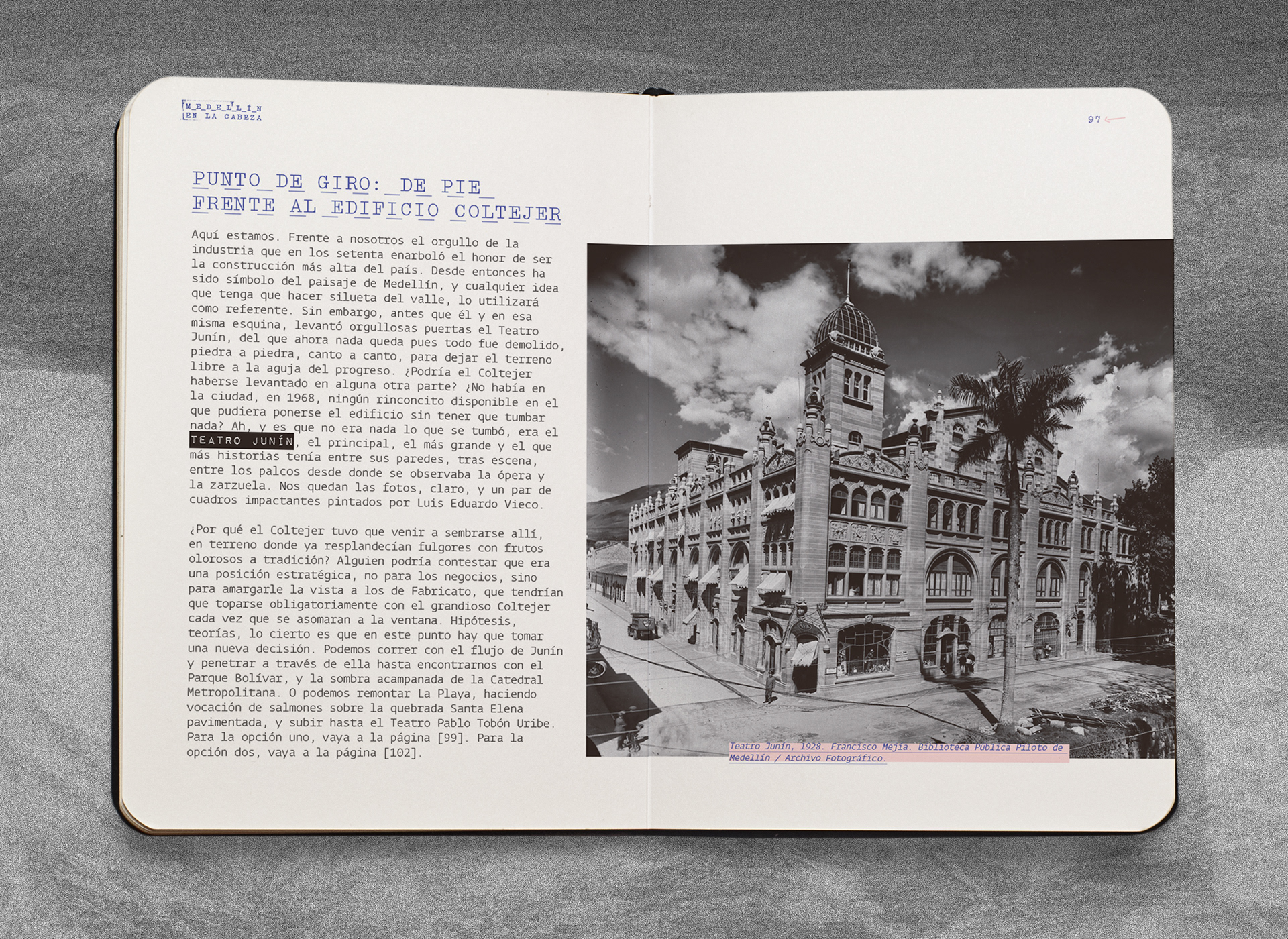 MEDELLÍN
EN LA CABEZA

97

PUNTO DE GIRO: DE PIE FRENTE AL EDIFICIO COLTEJER

Aquí estamos. Frente a nosotros el orgullo de la industria que en los setenta enarboló el honor de ser la construcción más alta del país. Desde entonces ha sido símbolo del paisaje de Medellín, y cualquier idea que tenga que hacer silueta del valle, lo utilizará como referente. Sin embargo, antes que él y en esa misma esquina, levantó orgullosas puertas el Teatro Junín, del que ahora nada queda pues todo fue demolido, piedra a piedra, canto a canto, para dejar el terreno libre a la aguja del progreso. ¿Podría el Coltejer haberse levantado en alguna otra parte? ¿No había en la ciudad, en 1968, ningún rinconcito disponible en el que pudiera ponerse el edificio sin tener que tumbar nada? Ah, y es que no era nada lo que se tumbó, era el TEATRO JUNÍN, el principal, el más grande y el que más historias tenía entre sus paredes, tras escena, entre los palcos desde donde se observaba la ópera y la zarzuela. Nos quedan las fotos, claro, y un par de cuadros impactantes pintados por Luis Eduardo Vieco.

¿Por qué el Coltejer tuvo que venir a sembrarse allí, en terreno donde ya resplandecían fulgores con frutos olorosos a tradición? Alguien podría contestar que era una posición estratégica, no para los negocios, sino para amargarle la vista a los de Fabricato, que tendrían que toparse obligatoriamente con el grandioso Coltejer cada vez que se asomaran a la ventana. Hipótesis, teorías, lo cierto es que en este punto hay que tomar una nueva decisión. Podemos correr con el flujo de Junín y penetrar a través de ella hasta encontrarnos con el Parque Bolívar, y la sombra acampanada de la Catedral Metropolitana. O podemos remontar La Playa, haciendo vocación de salmones sobre la quebrada Santa Elena pavimentada, y subir hasta el Teatro Pablo Tobón Uribe. Para la opción uno, vaya a la página [99]. Para la opción dos, vaya a la página [102].

Teatro Junín, 1928. Francisco Mejía. Biblioteca Pública Piloto de Medellín / Archivo Fotográfico.